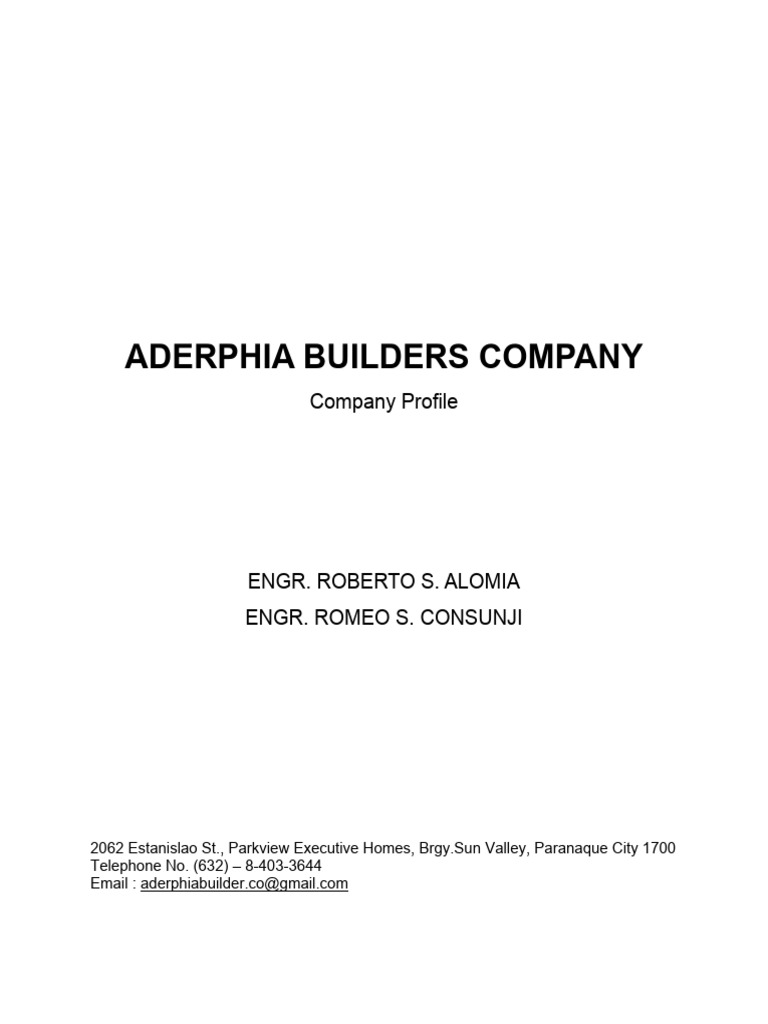 ADERPHIA BUILDERS COMPANY

Company Profile

ENGR. ROBERTO S. ALOMIA

ENGR. ROMEO S. CONSUNJI

2062 Estanislao St., Parkview Executive Homes, Brgy.Sun Valley, Paranaque City 1700
Telephone No. (632) – 8-403-3644
Email : aderphiabuilder.co@gmail.com